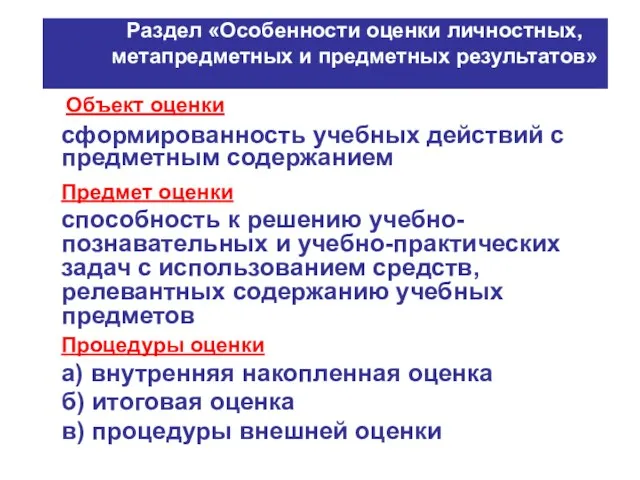 Раздел «Особенности оценки личностных, метапредметных и предметных результатов»

Объект оценки

сформированность учебных действий с предметным содержанием

Предмет оценки

способность к решению учебно-познавательных и учебно-практических задач с использованием средств, релевантных содержанию учебных предметов

Процедуры оценки

а) внутренняя накопленная оценка
б) итоговая оценка
в) процедуры внешней оценки